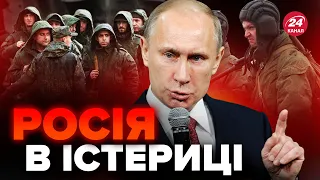 24 КАНАЛ

РОСІЯ
В ІСТЕРИЦІ